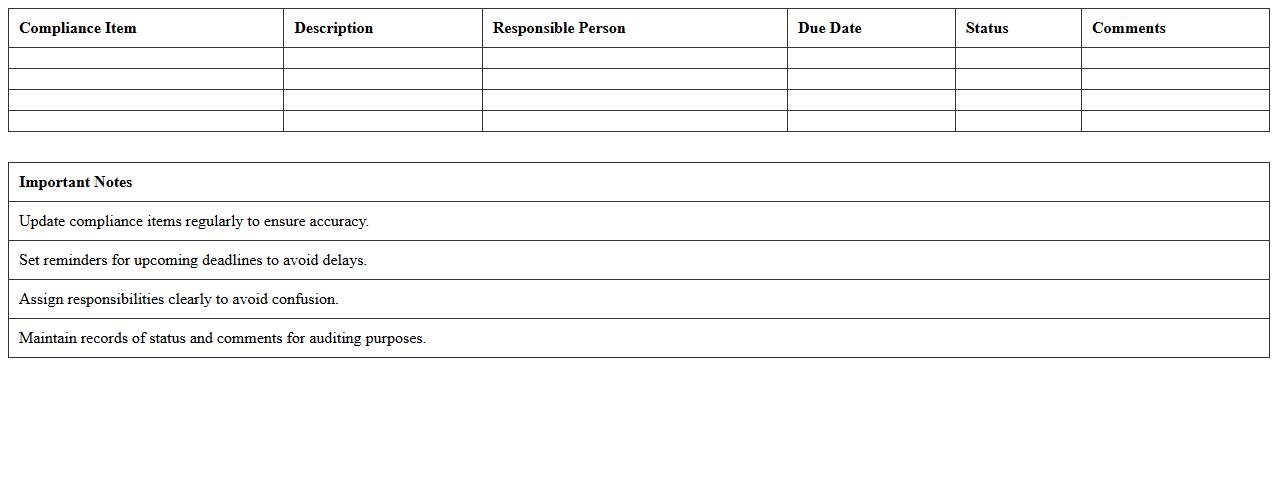 | Compliance Item | Description | Responsible Person | Due Date | Status | Comments |
|---|---|---|---|---|---|
| | | | | | |
| | | | | | |
| | | | | | |
| | | | | | |

| Important Notes |
|---|
| Update compliance items regularly to ensure accuracy. |
| Set reminders for upcoming deadlines to avoid delays. |
| Assign responsibilities clearly to avoid confusion. |
| Maintain records of status and comments for auditing purposes. |